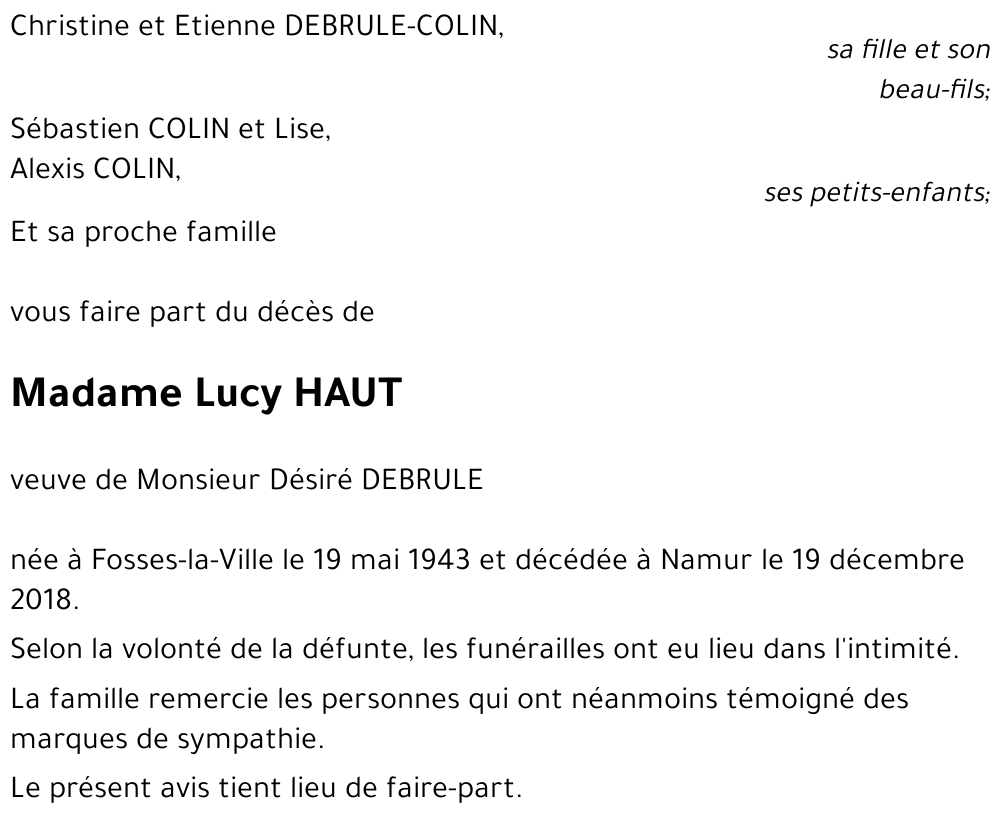 Christine et Etienne DEBRULE-COLIN,

sa fille et son beau-fils;

Sébastien COLIN et Lise,
Alexis COLIN,

ses petits-enfants;

Et sa proche famille

vous faire part du décès de

Madame Lucy HAUT

veuve de Monsieur Désiré DEBRULE

née à Fosses-la-Ville le 19 mai 1943 et décédée à Namur le 19 décembre 2018.

Selon la volonté de la défunte, les funérailles ont eu lieu dans l'intimité.

La famille remercie les personnes qui ont néanmoins témoigné des marques de sympathie.

Le présent avis tient lieu de faire-part.